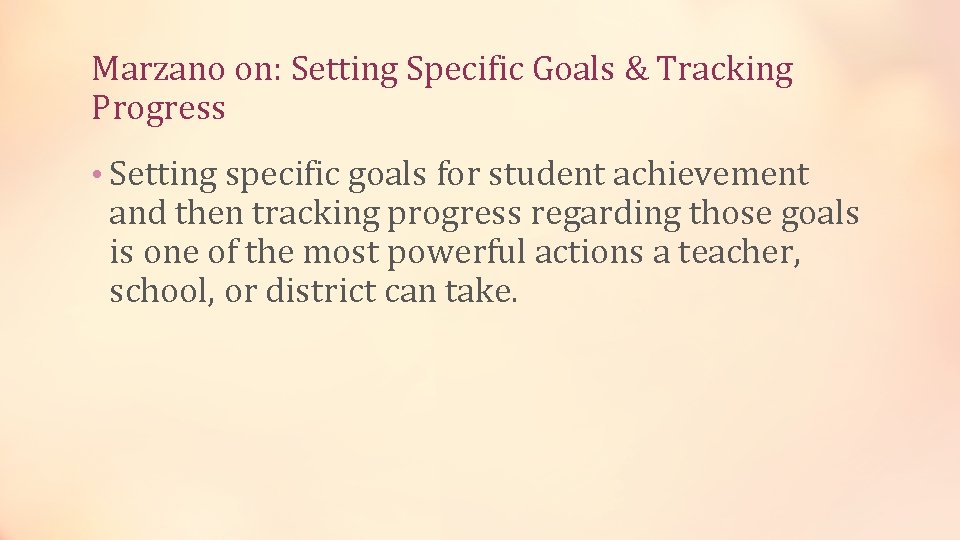 Marzano on: Setting Specific Goals & Tracking Progress

• Setting specific goals for student achievement and then tracking progress regarding those goals is one of the most powerful actions a teacher, school, or district can take.